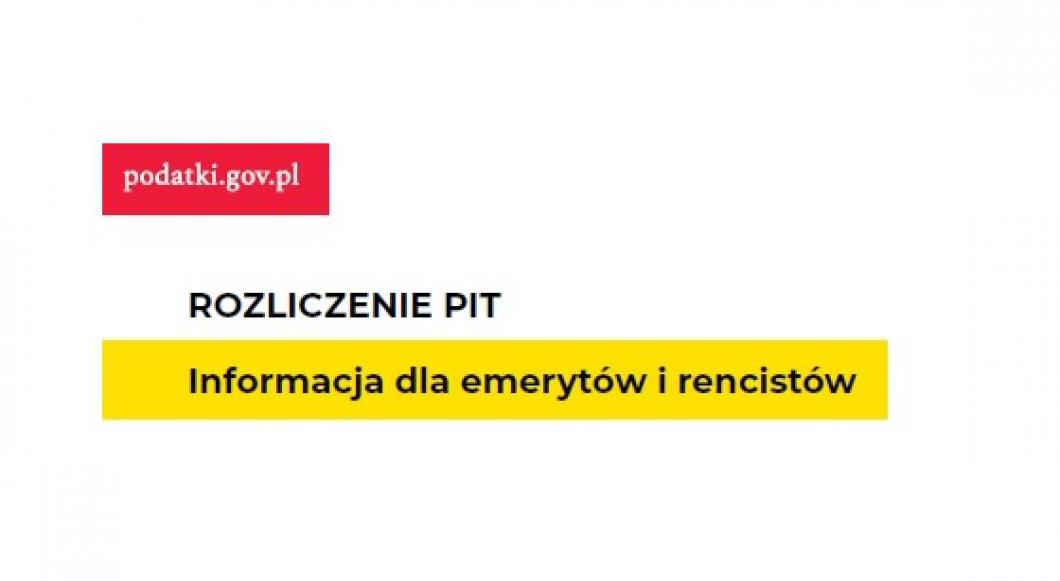 podatki.gov.pl

ROZLICZENIE PIT

Informacja dla emerytów i rencistów